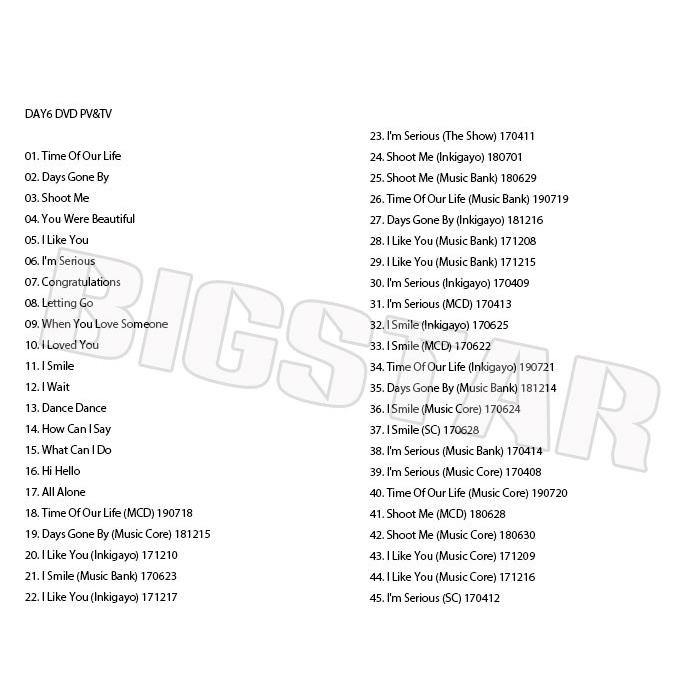 DAY6 DVD PV&TV

01. Time Of Our Life
02. Days Gone By
03. Shoot Me
04. You Were Beautiful
05. I Like You
06. I'm Serious
07. Congratulations
08. Letting Go
09. When You Love Someone
10. I Loved You
11. I Smile
12. I Wait
13. Dance Dance
14. How Can I Say
15. What Can I Do
16. Hi Hello
17. All Alone
18. Time Of Our Life (MCD) 190718
19. Days Gone By (Music Core) 181215
20. I Like You (Inkigayo) 171210
21. I Smile (Music Bank) 170623
22. I Like You (Inkigayo) 171217

23. I'm Serious (The Show) 170411
24. Shoot Me (Inkigayo) 180701
25. Shoot Me (Music Bank) 180629
26. Time Of Our Life (Music Bank) 190719
27. Days Gone By (Inkigayo) 181216
28. I Like You (Music Bank) 171208
29. I Like You (Music Bank) 171215
30. I'm Serious (Inkigayo) 170409
31. I'm Serious (MCD) 170413
32. I Smile (Inkigayo) 170625
33. I Smile (MCD) 170622
34. Time Of Our Life (Inkigayo) 190721
35. Days Gone By (Music Bank) 181214
36. I Smile (Music Core) 170624
37. I Smile (SC) 170628
38. I'm Serious (Music Bank) 170414
39. I'm Serious (Music Core) 170408
40. Time Of Our Life (Music Core) 190720
41. Shoot Me (MCD) 180628
42. Shoot Me (Music Core) 180630
43. I Like You (Music Core) 171209
44. I Like You (Music Core) 171216
45. I'm Serious (SC) 170412

BIGSTAR